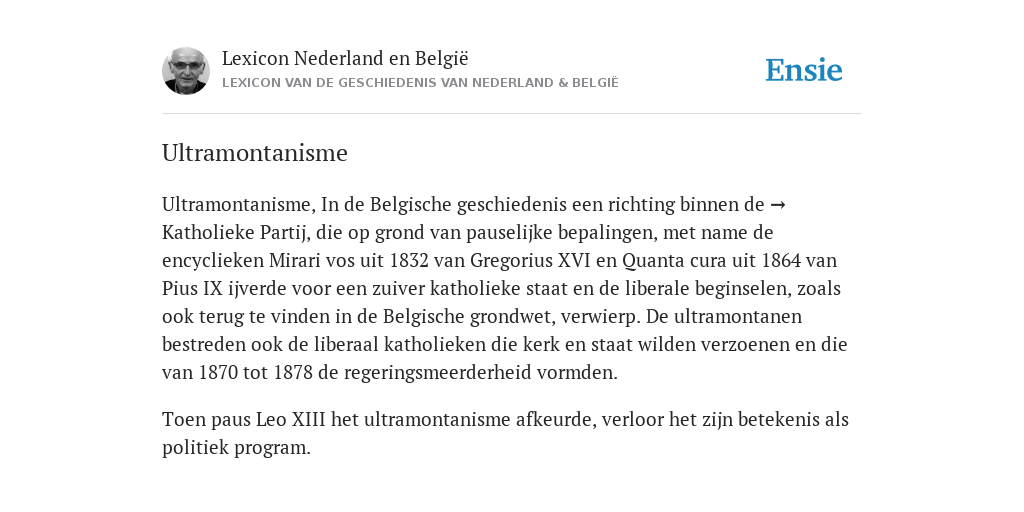 Lexicon Nederland en België
LEXICON VAN DE GESCHIEDENIS VAN NEDERLAND & BELGIË

Ensie

Ultramontanisme

Ultramontanisme, In de Belgische geschiedenis een richting binnen de → Katholieke Partij, die op grond van pauselijke bepalingen, met name de encyclieken Mirari vos uit 1832 van Gregorius XVI en Quanta cura uit 1864 van Pius IX ijverde voor een zuiver katholieke staat en de liberale beginselen, zoals ook terug te vinden in de Belgische grondwet, verwierp. De ultramontanen bestreden ook de liberaal katholieken die kerk en staat wilden verzoenen en die van 1870 tot 1878 de regeringsmeerderheid vormden.

Toen paus Leo XIII het ultramontanisme afkeurde, verloor het zijn betekenis als politiek program.